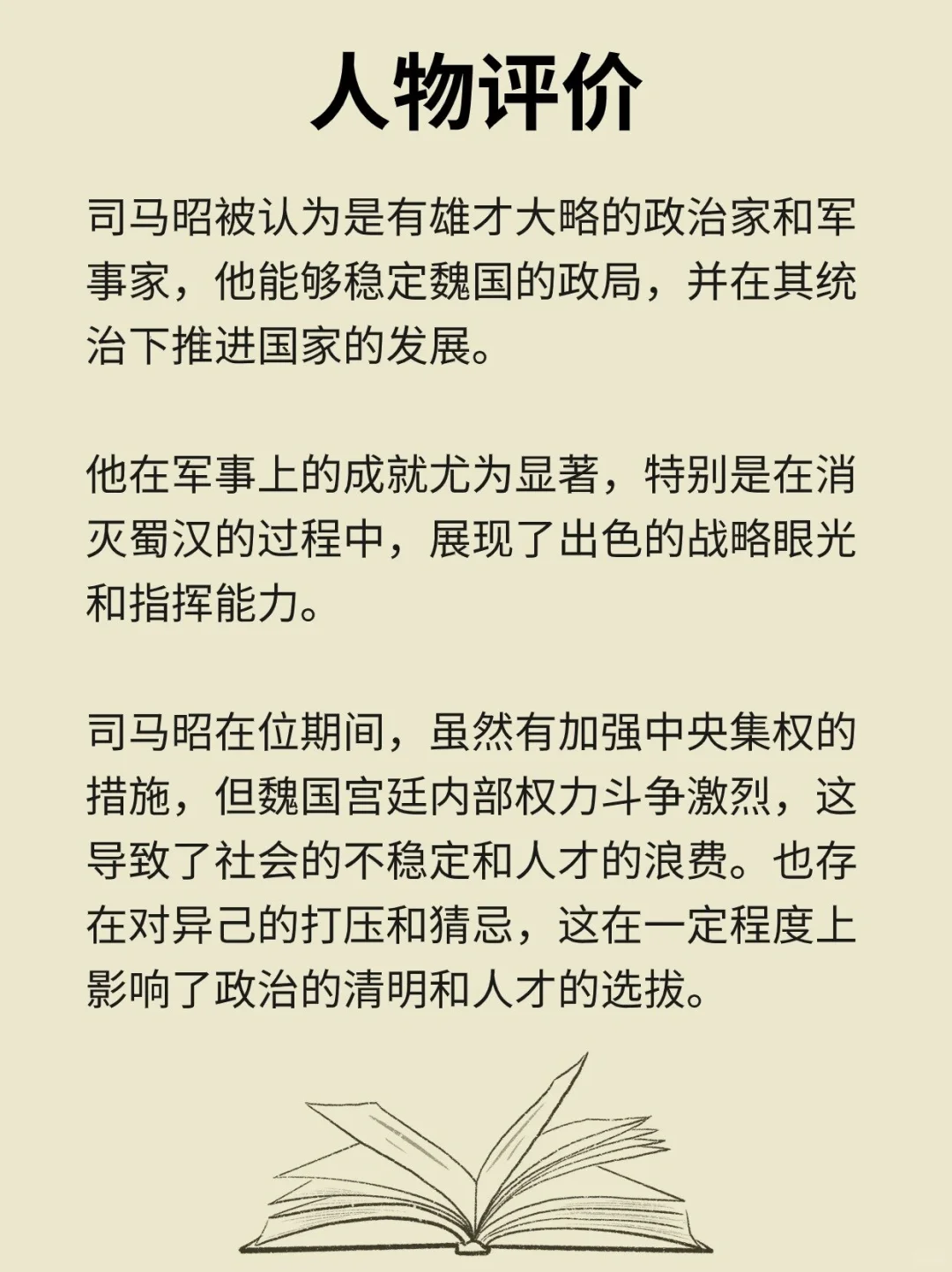 人物评价

司马昭被认为是有雄才大略的政治家和军事家，他能够稳定魏国的政局，并在其统治下推进国家的发展。

他在军事上的成就尤为显著，特别是在消灭蜀汉的过程中，展现了出色的战略眼光和指挥能力。

司马昭在位期间，虽然有加强中央集权的措施，但魏国宫廷内部权力斗争激烈，这导致了社会的不稳定和人才的浪费。也存在对异己的打压和猜忌，这在一定程度上影响了政治的清明和人才的选拔。